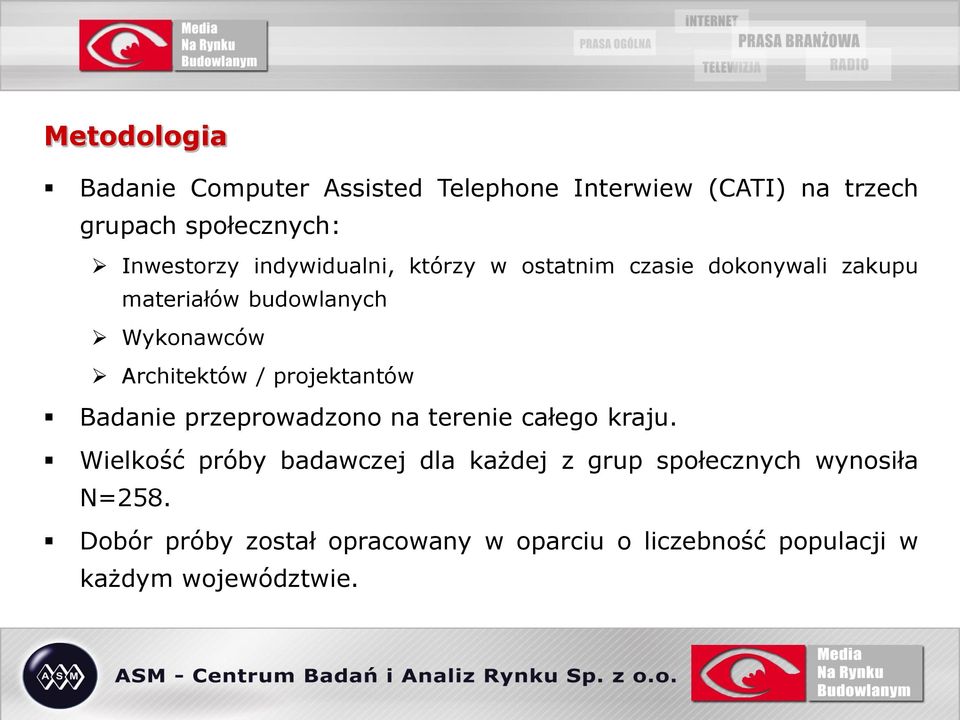 Media
Na Rynku
Budowlanym

INTERNET
PRASA OGÓLNA
PRASA BRANŻOWA
TELEWIZJA
RADIO

Metodologia

▪ Badanie Computer Assisted Telephone Interwiew (CATI) na trzech grupach społecznych:
➢ Inwestorzy indywidualni, którzy w ostatnim czasie dokonywali zakupu materiałów budowlanych
➢ Wykonawców
➢ Architektów / projektantów
▪ Badanie przeprowadzono na terenie całego kraju.
▪ Wielkość próby badawczej dla każdej z grup społecznych wynosiła N=258.
▪ Dobór próby został opracowany w oparciu o liczebność populacji w każdym województwie.

ASM

ASM - Centrum Badań i Analiz Rynku Sp. z o.o.

Media
Na Rynku
Budowlanym